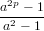 $\frac{a^{2p}-1}{a^2-1}$